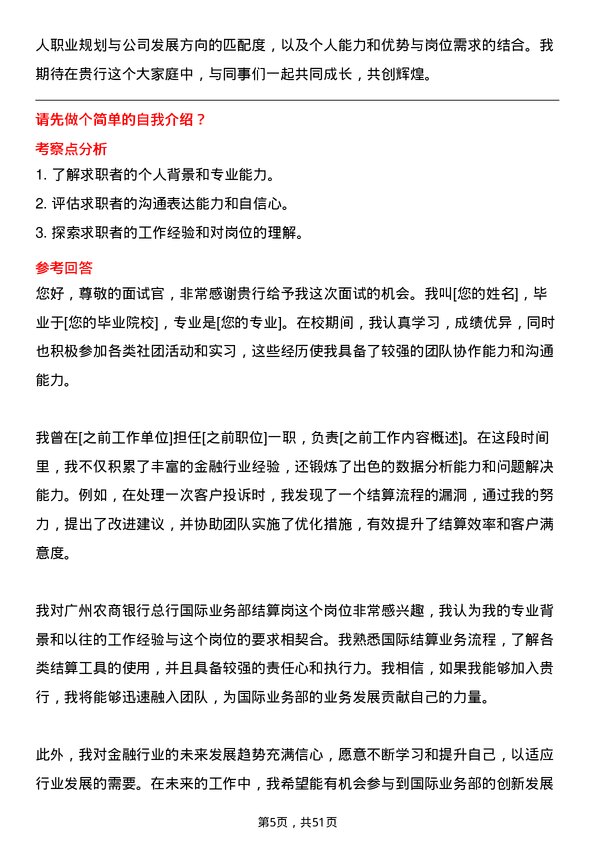 人职业规划与公司发展方向的匹配度，以及个人能力和优势与岗位需求的结合。我期待在贵行这个大家庭中，与同事们一起共同成长，共创辉煌。

请先做个简单的自我介绍？

考察点分析

1. 了解求职者的个人背景和专业能力。

2. 评估求职者的沟通表达能力和自信心。

3. 探索求职者的工作经验和对岗位的理解。

参考回答

您好，尊敬的面试官，非常感谢贵行给予我这次面试的机会。我叫[您的姓名]，毕业于[您的毕业院校]，专业是[您的专业]。在校期间，我认真学习，成绩优异，同时也积极参加各类社团活动和实习，这些经历使我具备了较强的团队协作能力和沟通能力。

我曾在[之前工作单位]担任[之前职位]一职，负责[之前工作内容概述]。在这段时间里，我不仅积累了丰富的金融行业经验，还锻炼了出色的数据分析能力和问题解决能力。例如，在处理一次客户投诉时，我发现了一个结算流程的漏洞，通过我的努力，提出了改进建议，并协助团队实施了优化措施，有效提升了结算效率和客户满意度。

我对广州农商银行总行国际业务部结算岗这个岗位非常感兴趣，我认为我的专业背景和以往的工作经验与这个岗位的要求相契合。我熟悉国际结算业务流程，了解各类结算工具的使用，并且具备较强的责任心和执行力。我相信，如果我能够加入贵行，我将能够迅速融入团队，为国际业务部的业务发展贡献自己的力量。

此外，我对金融行业的未来发展趋势充满信心，愿意不断学习和提升自己，以适应行业发展的需要。在未来的工作中，我希望能有机会参与到国际业务部的创新发展

第5页，共51页